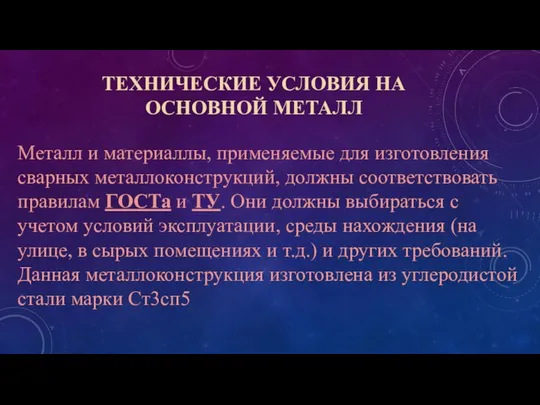 ТЕХНИЧЕСКИЕ УСЛОВИЯ НА ОСНОВНОЙ МЕТАЛЛ

Металл и материаллы, применяемые для изготовления сварных металлоконструкций, должны соответствовать правилам ГОСТа и ТУ. Они должны выбираться с учетом условий эксплуатации, среды нахождения (на улице, в сырых помещениях и т.д.) и других требований. Данная металлоконструкция изготовлена из углеродистой стали марки Ст3сп5